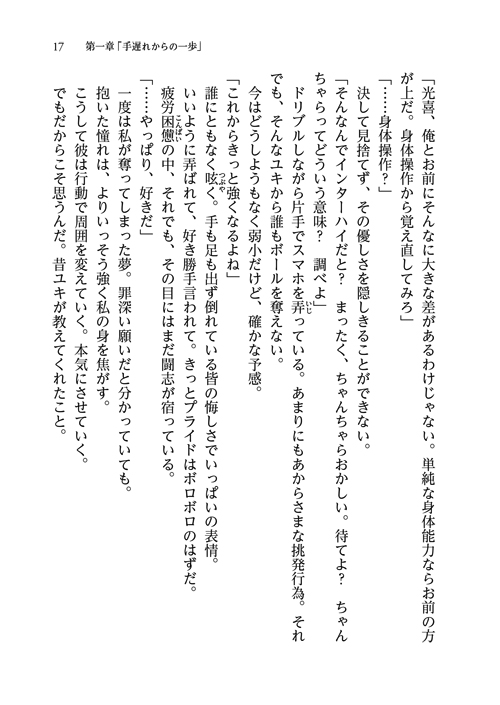 17　第一章「手遅れからの一歩」

「光喜、俺とお前にそんなに大きな差があるわけじゃない。単純な身体能力ならお前の方が上だ。身体操作から覚え直してみろ」

「……身体操作？」

決して見捨てず、その優しさを隠しきることができない。

「そんなんでインターハイだと？　まったく、ちゃんちゃらおかしい。待てよ？　ちゃんちゃらってどういう意味？　調べよ」

ドリブルしながら片手でスマホを弄っている。あまりにもあからさまな挑発行為。それでも、そんなユキから誰もボールを奪えない。

今はどうしようもなく弱小だけど、確かな予感。

「これからきっと強くなるよね」

誰にともなく呟く。手も足も出ず倒れている皆の悔しさでいっぱいの表情。

いいように弄ばれて、好き勝手言われて。きっとプライドはボロボロのはずだ。

疲労困憊の中、それでも、その目にはまだ闘志が宿っている。

「……やっぱり、好きだ」

一度は私が奪ってしまった夢。罪深い願いだと分かっていても。

抱いた憧れは、よりいっそう強く私の身を焦がす。

こうして彼は行動で周囲を変えていく。本気にさせていく。

でもだからこそ思うんだ。昔ユキが教えてくれたこと。